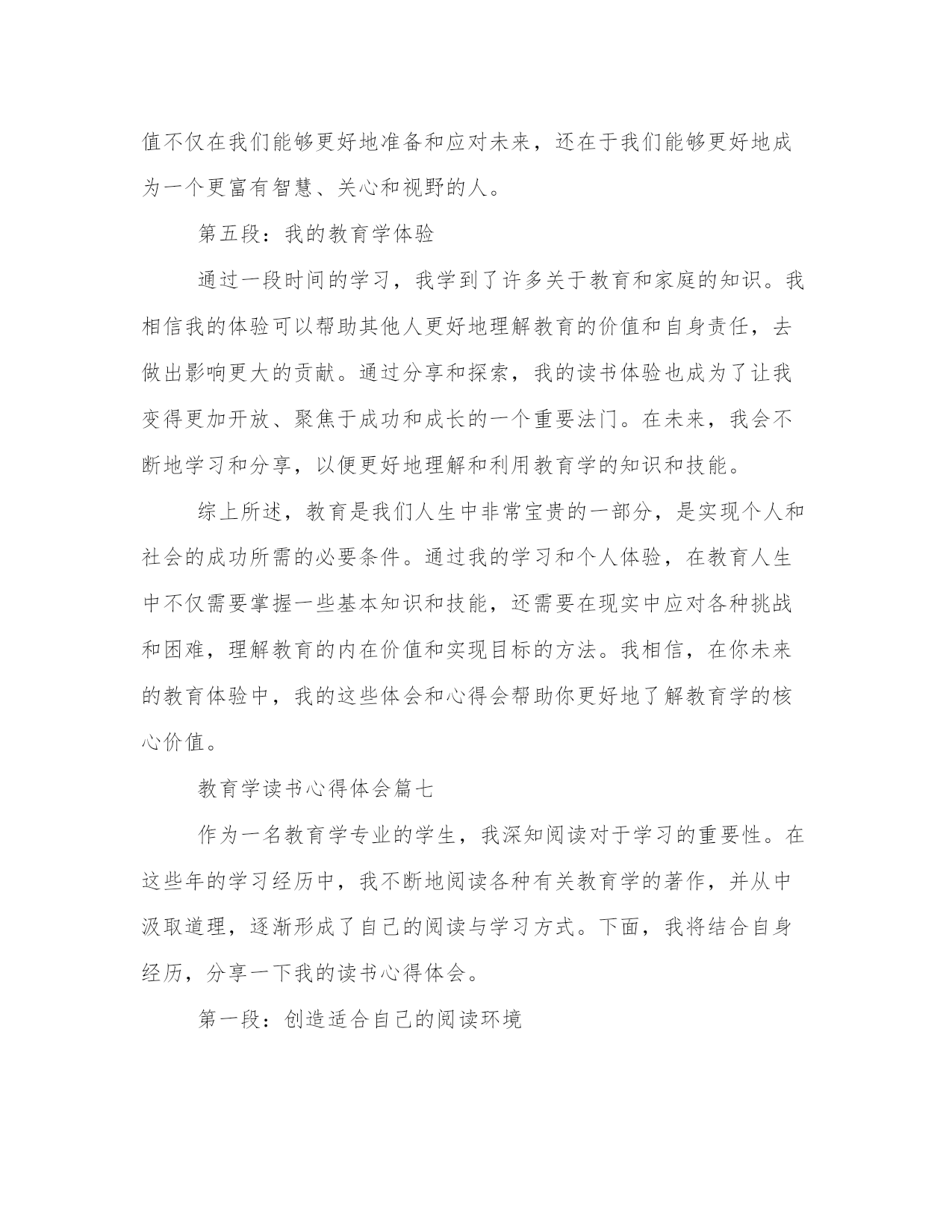 值不仅在我们能够更好地准备和应对未来，还在于我们能够更好地成为一个更富有智慧、关心和视野的人。

第五段：我的教育学体验

通过一段时间的学习，我学到了许多关于教育和家庭的知识。我相信我的体验可以帮助其他人更好地理解教育的价值和自身责任，去做出影响更大的贡献。通过分享和探索，我的读书体验也成为了让我变得更加开放、聚焦于成功和成长的一个重要法门。在未来，我会不断地学习和分享，以便更好地理解和利用教育学的知识和技能。

综上所述，教育是我们人生中非常宝贵的一部分，是实现个人和社会的成功所需的必要条件。通过我的学习和个人体验，在教育人生中不仅需要掌握一些基本知识和技能，还需要在现实中应对各种挑战和困难，理解教育的内在价值和实现目标的方法。我相信，在你未来的教育体验中，我的这些体会和心得会帮助你更好地了解教育学的核心价值。

教育学读书心得体会篇七

作为一名教育学专业的学生，我深知阅读对于学习的重要性。在这些年的学习经历中，我不断地阅读各种有关教育学的著作，并从中汲取道理，逐渐形成了自己的阅读与学习方式。下面，我将结合自身经历，分享一下我的读书心得体会。

第一段：创造适合自己的阅读环境